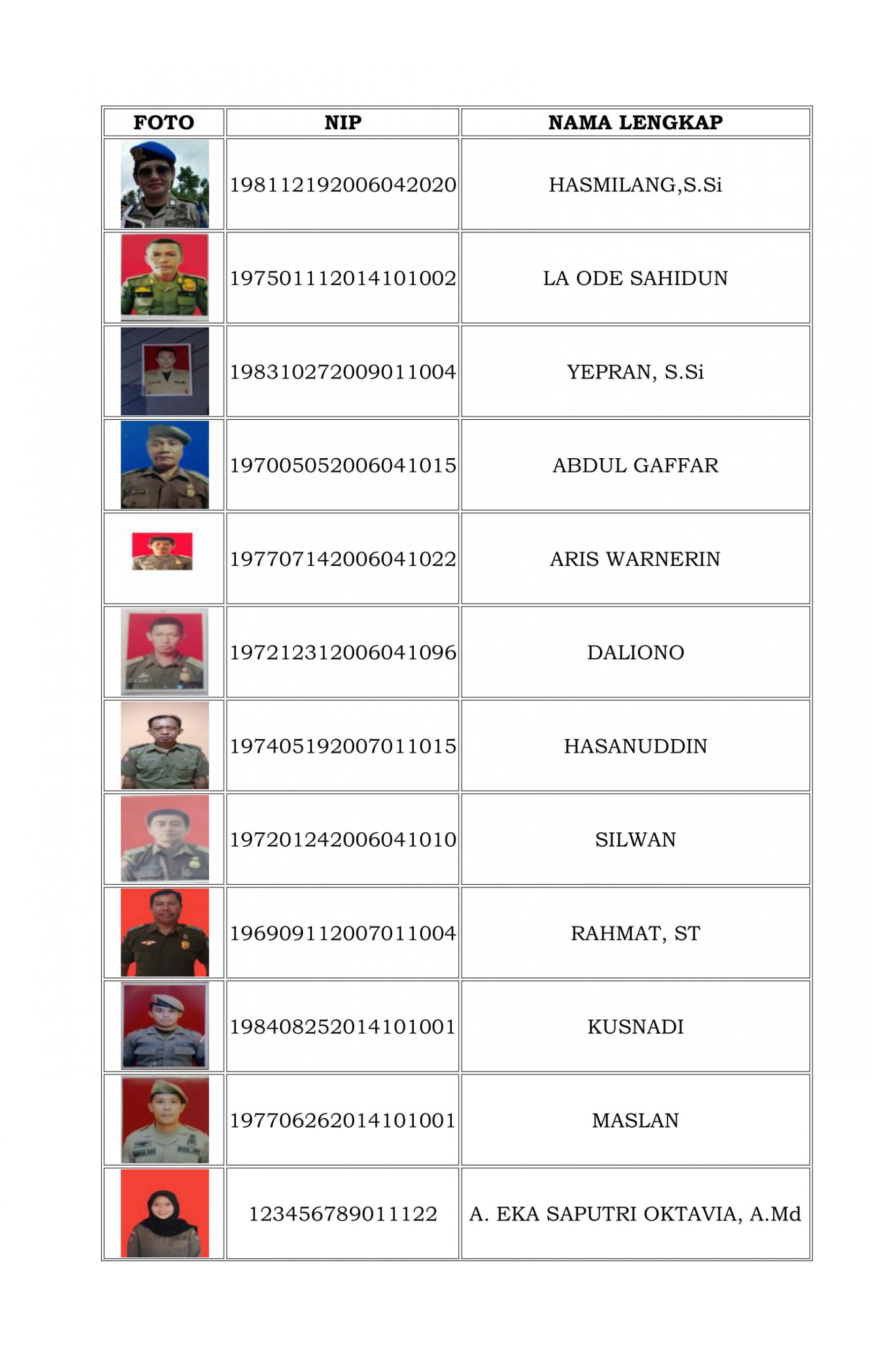 | FOTO | NIP | NAMA LENGKAP |
|---|---|---|
|  | 198112192006042020 | HASMILANG,S.Si |
|  | 197501112014101002 | LA ODE SAHIDUN |
|  | 198310272009011004 | YEPRAN, S.Si |
|  | 197005052006041015 | ABDUL GAFFAR |
|  | 197707142006041022 | ARIS WARNERIN |
|  | 197212312006041096 | DALIONO |
|  | 197405192007011015 | HASANUDDIN |
|  | 197201242006041010 | SILWAN |
|  | 196909112007011004 | RAHMAT, ST |
|  | 198408252014101001 | KUSNADI |
|  | 197706262014101001 | MASLAN |
|  | 123456789011122 | A. EKA SAPUTRI OKTAVIA, A.Md |